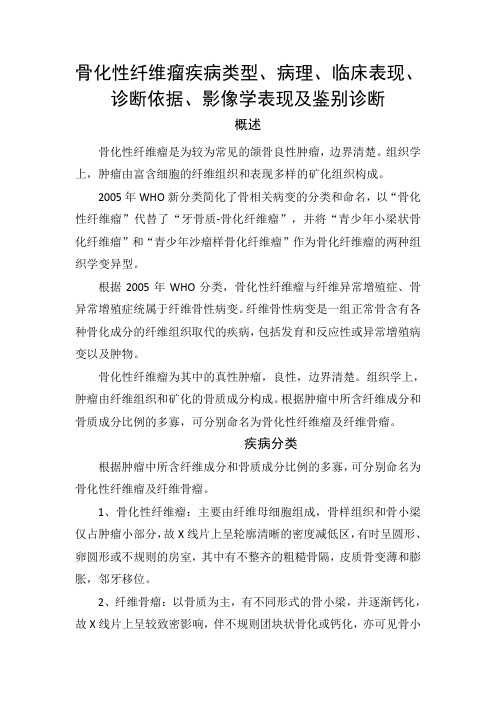 骨化性纤维瘤疾病类型、病理、临床表现、诊断依据、影像学表现及鉴别诊断

概述

骨化性纤维瘤是为较为常见的颌骨良性肿瘤，边界清楚。组织学上，肿瘤由富含细胞的纤维组织和表现多样的矿化组织构成。

2005 年 WHO 新分类简化了骨相关病变的分类和命名，以“骨化性纤维瘤”代替了“牙骨质-骨化纤维瘤”，并将“青少年小梁状骨化纤维瘤”和“青少年沙瘤样骨化纤维瘤”作为骨化纤维瘤的两种组织学变异型。

根据 2005 年 WHO 分类，骨化性纤维瘤与纤维异常增殖症、骨异常增殖症统属于纤维骨性病变。纤维骨性病变是一组正常骨含有各种骨化成分的纤维组织取代的疾病，包括发育和反应性或异常增殖病变以及肿物。

骨化性纤维瘤为其中的真性肿瘤，良性，边界清楚。组织学上，肿瘤由纤维组织和矿化的骨质成分构成。根据肿瘤中所含纤维成分和骨质成分比例的多寡，可分别命名为骨化性纤维瘤及纤维骨瘤。

疾病分类

根据肿瘤中所含纤维成分和骨质成分比例的多寡，可分别命名为骨化性纤维瘤及纤维骨瘤。

1、骨化性纤维瘤：主要由纤维母细胞组成，骨样组织和骨小梁仅占肿瘤小部分，故 X 线片上呈轮廓清晰的密度减低区，有时呈圆形、卵圆形或不规则的房室，其中有不整齐的粗糙骨隔，皮质骨变薄和膨胀，邻牙移位。

2、纤维骨瘤：以骨质为主，有不同形式的骨小梁，并逐渐钙化，故 X 线片上呈较致密影响，伴不规则团块状骨化或钙化，亦可见骨小